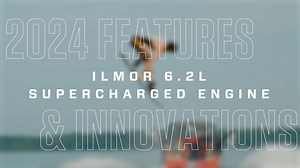 2024 FEATURES

ILMOR 6.2L
SUPERCHARGED ENGINE

& INNOVATIONS